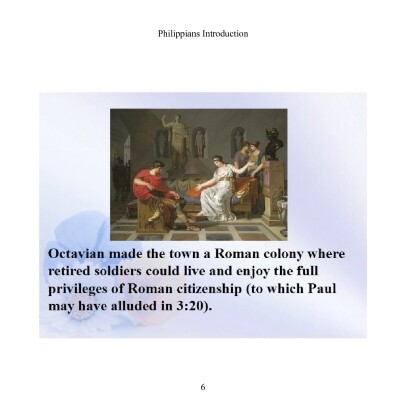 Philippians Introduction

Octavian made the town a Roman colony where retired soldiers could live and enjoy the full privileges of Roman citizenship (to which Paul may have alluded in 3:20).

6